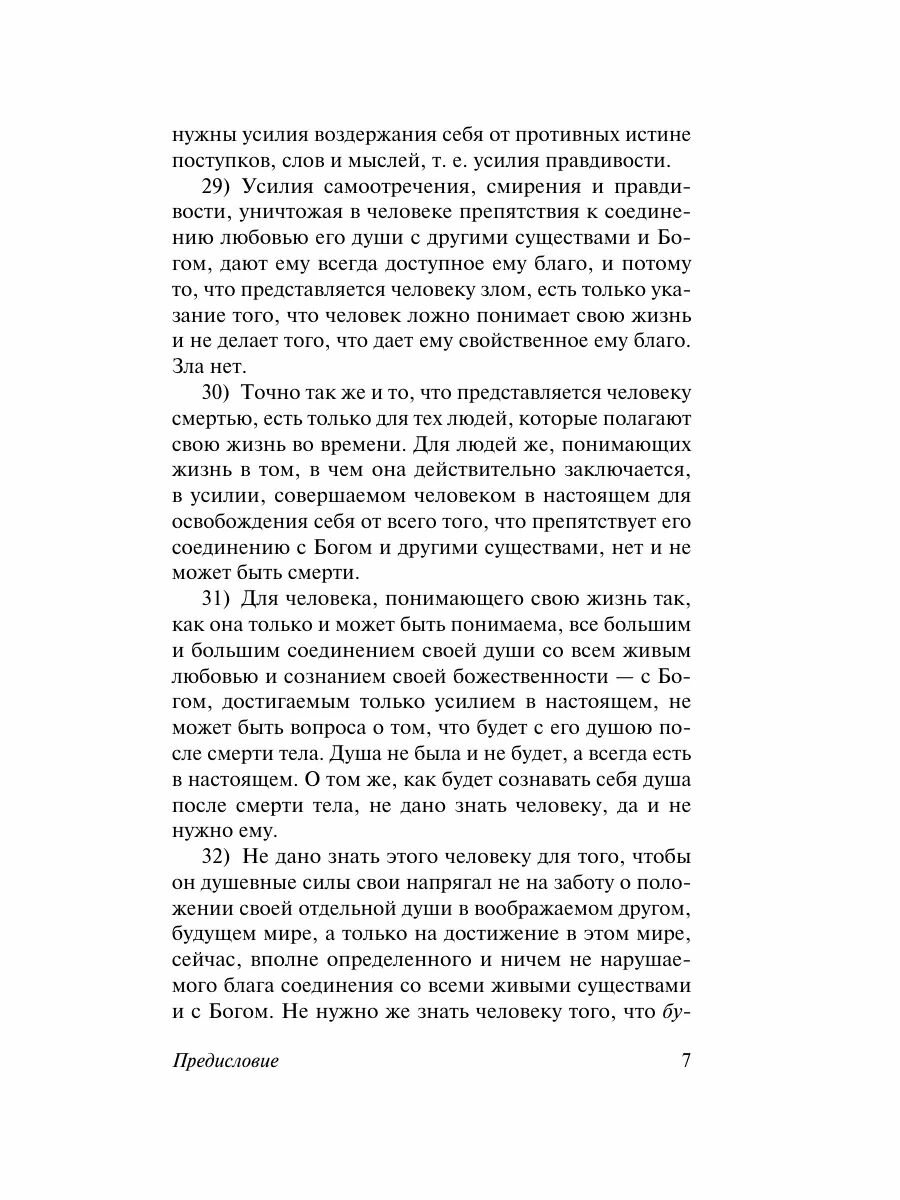 нужны усилия воздержания себя от противных истине поступков, слов и мыслей, т. е. усилия правдивости.

29) Усилия самоотречения, смирения и правдивости, уничтожая в человеке препятствия к соединению любовью его души с другими существами и Богом, дают ему всегда доступное ему благо, и потому то, что представляется человеку злом, есть только указание того, что человек ложно понимает свою жизнь и не делает того, что дает ему свойственное ему благо. Зла нет.

30) Точно так же и то, что представляется человеку смертью, есть только для тех людей, которые полагают свою жизнь во времени. Для людей же, понимающих жизнь в том, в чем она действительно заключается, в усилии, совершаемом человеком в настоящем для освобождения себя от всего того, что препятствует его соединению с Богом и другими существами, нет и не может быть смерти.

31) Для человека, понимающего свою жизнь так, как она только и может быть понимаема, все большим и большим соединением своей души со всем живым любовью и сознанием своей божественности — с Богом, достигаемым только усилием в настоящем, не может быть вопроса о том, что будет с его душою после смерти тела. Душа не была и не будет, а всегда есть в настоящем. О том же, как будет сознавать себя душа после смерти тела, не дано знать человеку, да и не нужно ему.

32) Не дано знать этого человеку для того, чтобы он душевные силы свои напрягал не на заботу о положении своей отдельной души в воображаемом другом, будущем мире, а только на достижение в этом мире, сейчас, вполне определенного и ничем не нарушаемого блага соединения со всеми живыми существами и с Богом. Не нужно же знать человеку того, что бу-

Предисловие 7